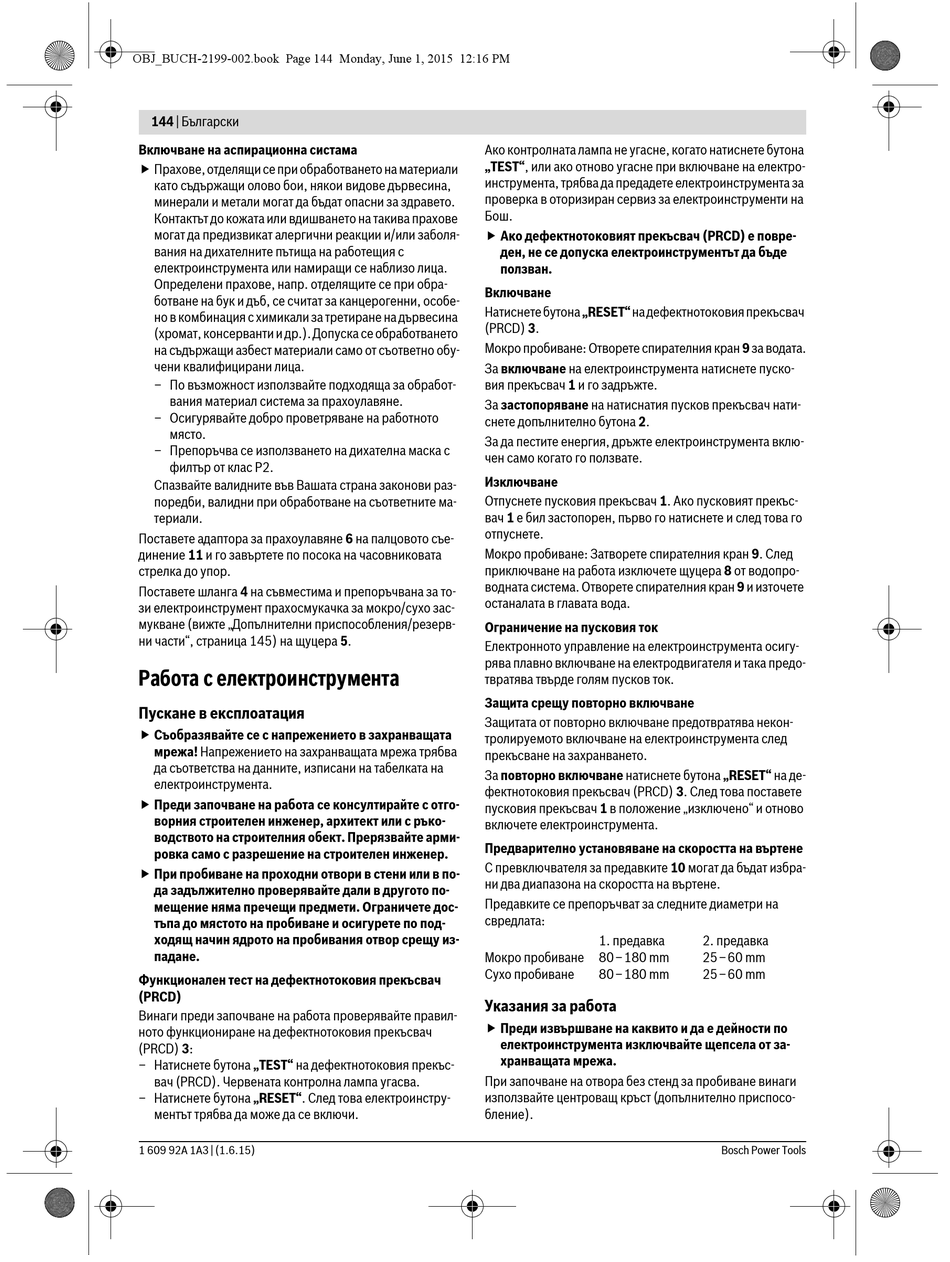 OBJ_BUCH-2199-002.book Page 144 Monday, June 1, 2015 12:16 PM

144 | Български

Включване на аспирационна система

▶ Прахове, отделящи се при обработването на материали като съдържащи олово бои, някои видове дървесина, минерали и метали могат да бъдат опасни за здравето. Контактът до кожата или вдишването на такива прахове могат да предизвикат алергични реакции и/или заболявания на дихателните пътища на работещия с електроинструмента или намиращи се наблизо лица. Определени прахове, напр. отделящите се при обработване на бук и дъб, се считат за канцерогенни, особено в комбинация с химикали за третиране на дървесина (хромат, консерванти и др.). Допуска се обработването на съдържащи азбест материали само от съответно обучени квалифицирани лица.
– По възможност използвайте подходяща за обработвания материал система за прахоулавяне.
– Осигурявайте добро проветряване на работното място.
– Препоръчва се използването на дихателна маска с филтър от клас P2.
Спазвайте валидните във Вашата страна законови разпоредби, валидни при обработване на съответните материали.

Поставете адаптора за прахоулавяне 6 на палцовото съединение 11 и го завъртете по посока на часовниковата стрелка до упор.

Поставете шланга 4 на съвместима и препоръчвана за този електроинструмент прахосмукачка за мокро/сухо засмукване (вижте „Допълнителни приспособления/резервни части“, страница 145) на щуцера 5.

Работа с електроинструмента

Пускане в експлоатация

▶ Съобразявайте се с напрежението в захранващата мрежа! Напрежението на захранващата мрежа трябва да съответства на данните, изписани на табелката на електроинструмента.

▶ Преди започване на работа се консултирайте с отговорния строителен инженер, архитект или с ръководството на строителния обект. Прерязвайте армировка само с разрешение на строителен инженер.

▶ При пробиване на проходни отвори в стени или в пода задължително проверявайте дали в другото помещение няма пречещи предмети. Ограничете достъпа до мястото на пробиване и осигурете по подходящ начин ядрото на пробивания отвор срещу изпадане.

Функционален тест на дефектнотоковия прекъсвач (PRCD)

Винаги преди започване на работа проверявайте правилното функциониране на дефектнотоковия прекъсвач (PRCD) 3:
– Натиснете бутона „TEST“ на дефектнотоковия прекъсвач (PRCD). Червената контролна лампа угасва.
– Натиснете бутона „RESET“. След това електроинструментът трябва да може да се включи.

Ако контролната лампа не угасне, когато натиснете бутона „TEST“, или ако отново угасне при включване на електроинструмента, трябва да предадете електроинструмента за проверка в оторизиран сервиз за електроинструменти на Бош.

▶ Ако дефектнотоковият прекъсвач (PRCD) е повреден, не се допуска електроинструментът да бъде ползван.

Включване

Натиснете бутона „RESET“ на дефектнотоковия прекъсвач (PRCD) 3.

Мокро пробиване: Отворете спирателния кран 9 за водата.

За включване на електроинструмента натиснете пусковия прекъсвач 1 и го задръжте.

За застопоряване на натиснатия пусков прекъсвач натиснете допълнително бутона 2.

За да пестите енергия, дръжте електроинструмента включен само когато го ползвате.

Изключване

Отпуснете пусковия прекъсвач 1. Ако пусковият прекъсвач 1 е бил застопорен, първо го натиснете и след това го отпуснете.

Мокро пробиване: Затворете спирателния кран 9. След приключване на работа изключете щуцера 8 от водопроводната система. Отворете спирателния кран 9 и източете останалата в главата вода.

Ограничение на пусковия ток

Електронното управление на електроинструмента осигурява плавно включване на електродвигателя и така предотвратява твърде голям пусков ток.

Защита срещу повторно включване

Защитата от повторно включване предотвратява неконтролируемото включване на електроинструмента след прекъсване на захранването.

За повторно включване натиснете бутона „RESET“ на дефектнотоковия прекъсвач (PRCD) 3. След това поставете пусковия прекъсвач 1 в положение „изключено“ и отново включете електроинструмента.

Предварително установяване на скоростта на въртене

С превключвателя за предавките 10 могат да бъдат избрани два диапазона на скоростта на въртене.

Предавките се препоръчват за следните диаметри на свредлата:

| | 1. предавка | 2. предавка |
|---|---|---|
| Мокро пробиване | 80 – 180 mm | 25 – 60 mm |
| Сухо пробиване | 80 – 180 mm | 25 – 60 mm |

Указания за работа

▶ Преди извършване на каквито и да е дейности по електроинструмента изключвайте щепсела от захранващата мрежа.

При започване на отвора без стенд за пробиване винаги използвайте центроващ кръст (допълнително приспособление).

1 609 92A 1A3 | (1.6.15)

Bosch Power Tools